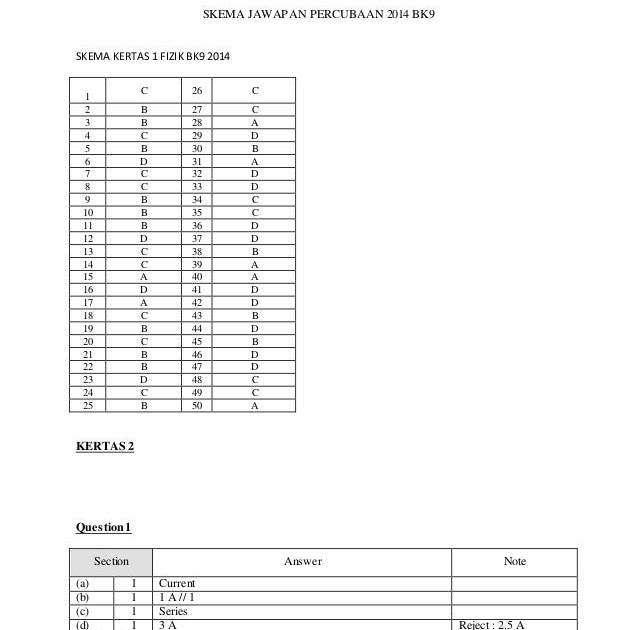 SKEMA JAWAPAN PERCUBAAN 2014 BK9

SKEMA KERTAS 1 FIZIK BK9 2014

| 1 | C | 26 | C |
|---|---|---|---|
| 2 | B | 27 | C |
| 3 | B | 28 | A |
| 4 | C | 29 | D |
| 5 | B | 30 | B |
| 6 | D | 31 | A |
| 7 | C | 32 | D |
| 8 | C | 33 | D |
| 9 | B | 34 | C |
| 10 | B | 35 | C |
| 11 | B | 36 | D |
| 12 | D | 37 | D |
| 13 | C | 38 | B |
| 14 | C | 39 | A |
| 15 | A | 40 | A |
| 16 | D | 41 | D |
| 17 | A | 42 | D |
| 18 | C | 43 | B |
| 19 | B | 44 | D |
| 20 | C | 45 | B |
| 21 | B | 46 | D |
| 22 | B | 47 | D |
| 23 | D | 48 | C |
| 24 | C | 49 | C |
| 25 | B | 50 | A |

KERTAS 2

Question 1

| Section | | Answer | Note |
|---|---|---|---|
| (a) | 1 | Current | |
| (b) | 1 | 1 A // 1 | |
| (c) | 1 | Series | |
| (d) | 1 | 3 A | Reject : 2.5 A |